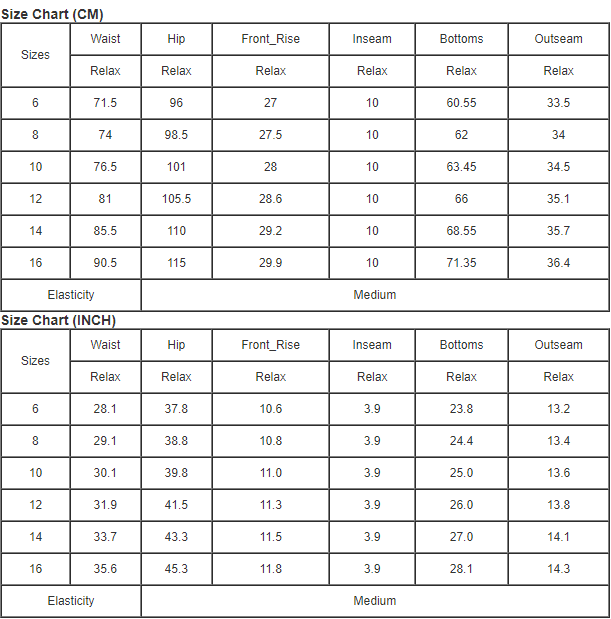 Size Chart (CM)

| Sizes | Waist | Hip | Front_Rise | Inseam | Bottoms | Outseam |
|---|---|---|---|---|---|---|
| | Relax | Relax | Relax | Relax | Relax | Relax |
| 6 | 71.5 | 96 | 27 | 10 | 60.55 | 33.5 |
| 8 | 74 | 98.5 | 27.5 | 10 | 62 | 34 |
| 10 | 76.5 | 101 | 28 | 10 | 63.45 | 34.5 |
| 12 | 81 | 105.5 | 28.6 | 10 | 66 | 35.1 |
| 14 | 85.5 | 110 | 29.2 | 10 | 68.55 | 35.7 |
| 16 | 90.5 | 115 | 29.9 | 10 | 71.35 | 36.4 |
| Elasticity | Medium | | | | | |

Size Chart (INCH)

| Sizes | Waist | Hip | Front_Rise | Inseam | Bottoms | Outseam |
|---|---|---|---|---|---|---|
| | Relax | Relax | Relax | Relax | Relax | Relax |
| 6 | 28.1 | 37.8 | 10.6 | 3.9 | 23.8 | 13.2 |
| 8 | 29.1 | 38.8 | 10.8 | 3.9 | 24.4 | 13.4 |
| 10 | 30.1 | 39.8 | 11.0 | 3.9 | 25.0 | 13.6 |
| 12 | 31.9 | 41.5 | 11.3 | 3.9 | 26.0 | 13.8 |
| 14 | 33.7 | 43.3 | 11.5 | 3.9 | 27.0 | 14.1 |
| 16 | 35.6 | 45.3 | 11.8 | 3.9 | 28.1 | 14.3 |
| Elasticity | Medium | | | | | |